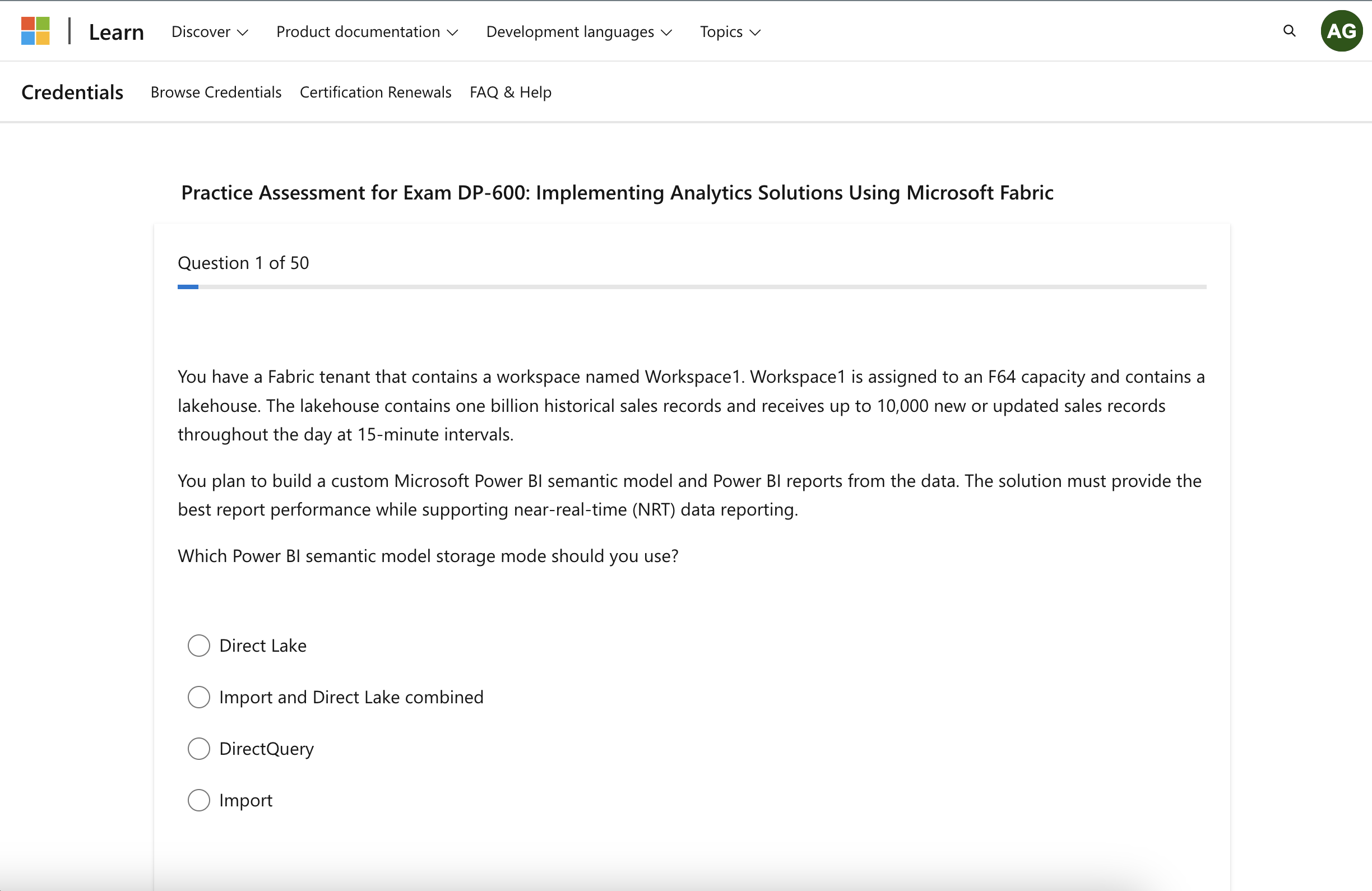 Learn Discover Product documentation Development languages Topics AG

Credentials Browse Credentials Certification Renewals FAQ & Help

Practice Assessment for Exam DP-600: Implementing Analytics Solutions Using Microsoft Fabric

Question 1 of 50

You have a Fabric tenant that contains a workspace named Workspace1. Workspace1 is assigned to an F64 capacity and contains a lakehouse. The lakehouse contains one billion historical sales records and receives up to 10,000 new or updated sales records throughout the day at 15-minute intervals.

You plan to build a custom Microsoft Power BI semantic model and Power BI reports from the data. The solution must provide the best report performance while supporting near-real-time (NRT) data reporting.

Which Power BI semantic model storage mode should you use?

Direct Lake

Import and Direct Lake combined

DirectQuery

Import